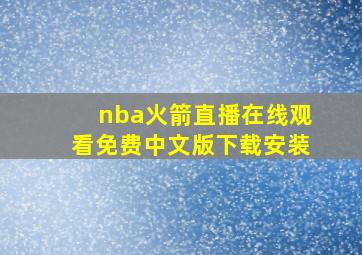 nba火箭直播在线观看免费中文版下载安装